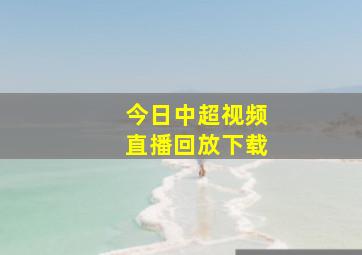 今日中超视频
直播回放下载